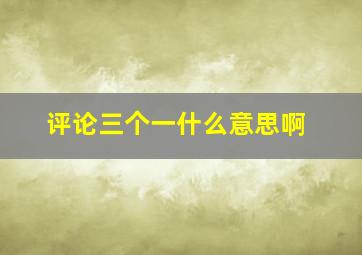 评论三个一什么意思啊